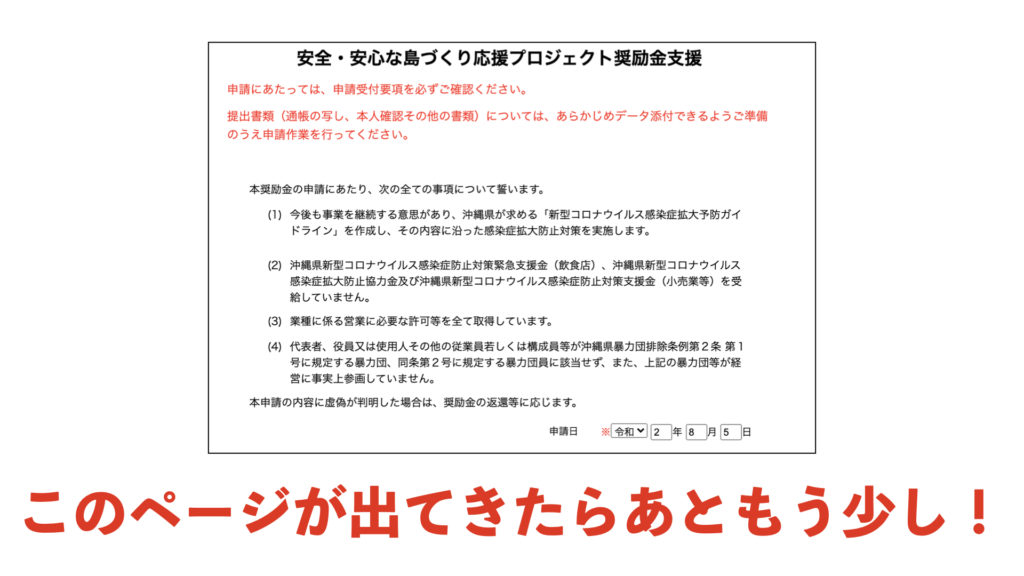 安全・安心な島づくり応援プロジェクト奨励金支援

申請にあたっては、申請受付要項を必ずご確認ください。

提出書類（通帳の写し、本人確認その他の書類）については、あらかじめデータ添付できるようご準備のうえ申請作業を行ってください。

本奨励金の申請にあたり、次の全ての事項について誓います。

(1) 今後も事業を継続する意思があり、沖縄県が求める「新型コロナウイルス感染症拡大予防ガイドライン」を作成し、その内容に沿った感染症拡大防止対策を実施します。

(2) 沖縄県新型コロナウイルス感染症防止対策緊急支援金（飲食店）、沖縄県新型コロナウイルス感染症拡大防止協力金及び沖縄県新型コロナウイルス感染症防止対策支援金（小売業等）を受給していません。

(3) 業種に係る営業に必要な許可等を全て取得しています。

(4) 代表者、役員又は使用人その他の従業員若しくは構成員等が沖縄県暴力団排除条例第２条 第１号に規定する暴力団、同条第２号に規定する暴力団員に該当せず、また、上記の暴力団等が経営に事実上参画していません。

本申請の内容に虚偽が判明した場合は、奨励金の返還等に応じます。

申請日 ※ 令和 2 年 8 月 5 日

このページが出てきたらあともう少し！